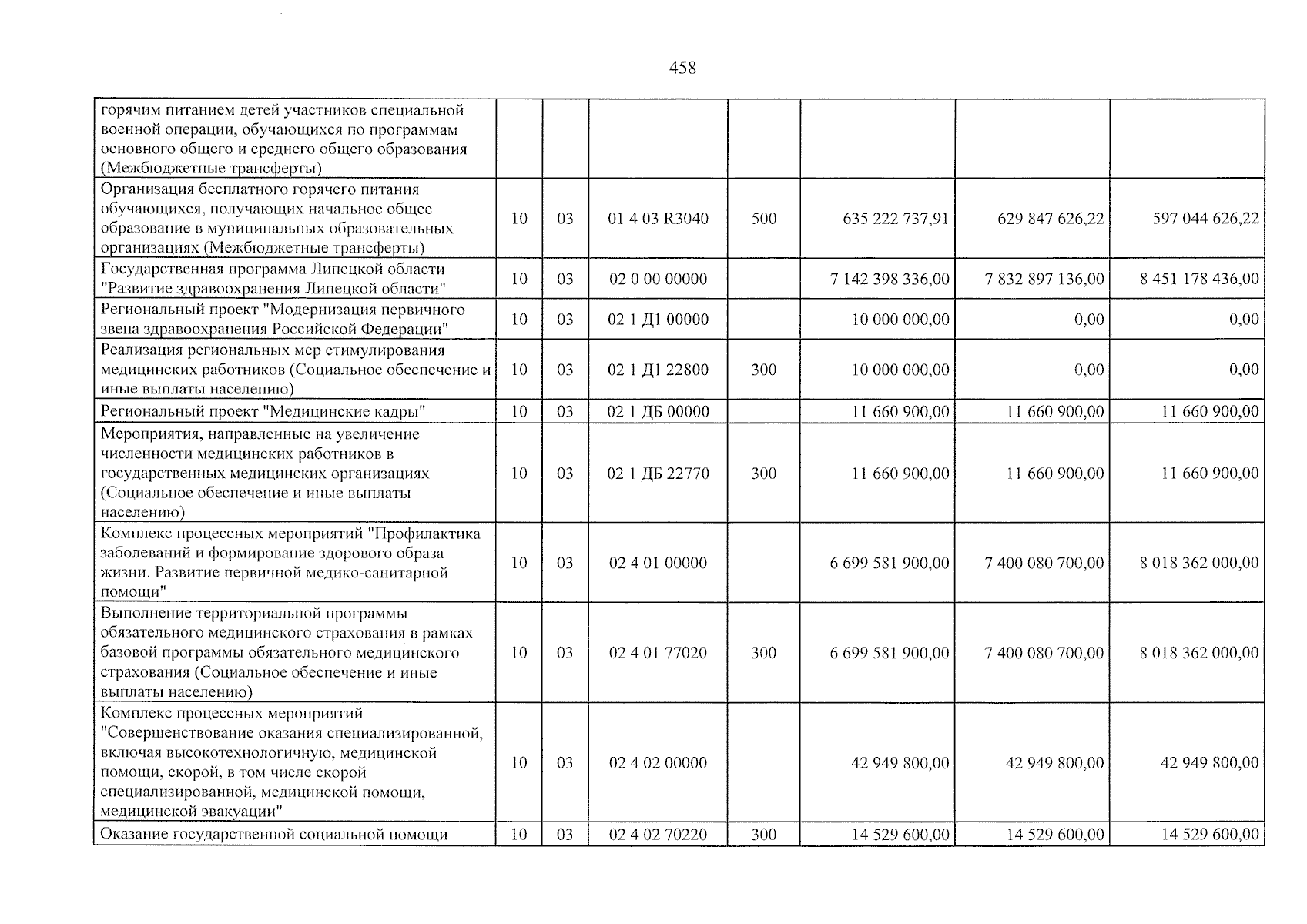 458

| горячим питанием детей участников специальной военной операции, обучающихся по программам основного общего и среднего общего образования (Межбюджетные трансферты) | | | | | | | |
|---|---|---|---|---|---|---|---|
| Организация бесплатного горячего питания обучающихся, получающих начальное общее образование в муниципальных образовательных организациях (Межбюджетные трансферты) | 10 | 03 | 01 4 03 R3040 | 500 | 635 222 737,91 | 629 847 626,22 | 597 044 626,22 |
| Государственная программа Липецкой области "Развитие здравоохранения Липецкой области" | 10 | 03 | 02 0 00 00000 | | 7 142 398 336,00 | 7 832 897 136,00 | 8 451 178 436,00 |
| Региональный проект "Модернизация первичного звена здравоохранения Российской Федерации" | 10 | 03 | 02 1 Д1 00000 | | 10 000 000,00 | 0,00 | 0,00 |
| Реализация региональных мер стимулирования медицинских работников (Социальное обеспечение и иные выплаты населению) | 10 | 03 | 02 1 Д1 22800 | 300 | 10 000 000,00 | 0,00 | 0,00 |
| Региональный проект "Медицинские кадры" | 10 | 03 | 02 1 ДБ 00000 | | 11 660 900,00 | 11 660 900,00 | 11 660 900,00 |
| Мероприятия, направленные на увеличение численности медицинских работников в государственных медицинских организациях (Социальное обеспечение и иные выплаты населению) | 10 | 03 | 02 1 ДБ 22770 | 300 | 11 660 900,00 | 11 660 900,00 | 11 660 900,00 |
| Комплекс процессных мероприятий "Профилактика заболеваний и формирование здорового образа жизни. Развитие первичной медико-санитарной помощи" | 10 | 03 | 02 4 01 00000 | | 6 699 581 900,00 | 7 400 080 700,00 | 8 018 362 000,00 |
| Выполнение территориальной программы обязательного медицинского страхования в рамках базовой программы обязательного медицинского страхования (Социальное обеспечение и иные выплаты населению) | 10 | 03 | 02 4 01 77020 | 300 | 6 699 581 900,00 | 7 400 080 700,00 | 8 018 362 000,00 |
| Комплекс процессных мероприятий "Совершенствование оказания специализированной, включая высокотехнологичную, медицинской помощи, скорой, в том числе скорой специализированной, медицинской помощи, медицинской эвакуации" | 10 | 03 | 02 4 02 00000 | | 42 949 800,00 | 42 949 800,00 | 42 949 800,00 |
| Оказание государственной социальной помощи | 10 | 03 | 02 4 02 70220 | 300 | 14 529 600,00 | 14 529 600,00 | 14 529 600,00 |